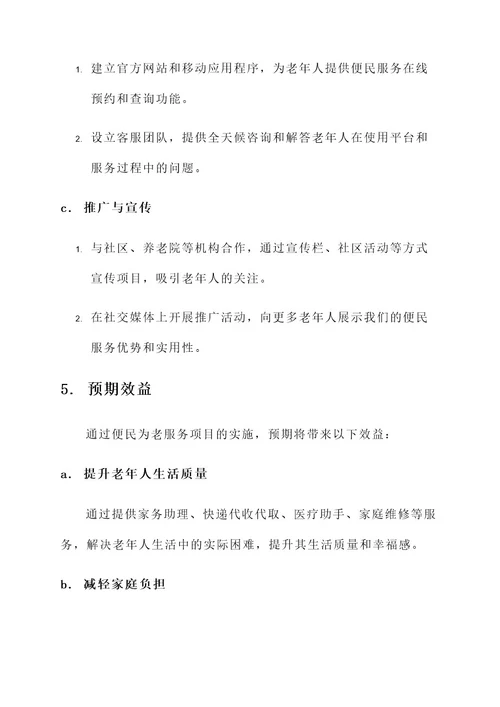 1. 建立官方网站和移动应用程序，为老年人提供便民服务在线预约和查询功能。

2. 设立客服团队，提供全天候咨询和解答老年人在使用平台和服务过程中的问题。

c. 推广与宣传

1. 与社区、养老院等机构合作，通过宣传栏、社区活动等方式宣传项目，吸引老年人的关注。

2. 在社交媒体上开展推广活动，向更多老年人展示我们的便民服务优势和实用性。

5. 预期效益

通过便民为老服务项目的实施，预期将带来以下效益：

a. 提升老年人生活质量

通过提供家务助理、快递代收代取、医疗助手、家庭维修等服务，解决老年人生活中的实际困难，提升其生活质量和幸福感。

b. 减轻家庭负担